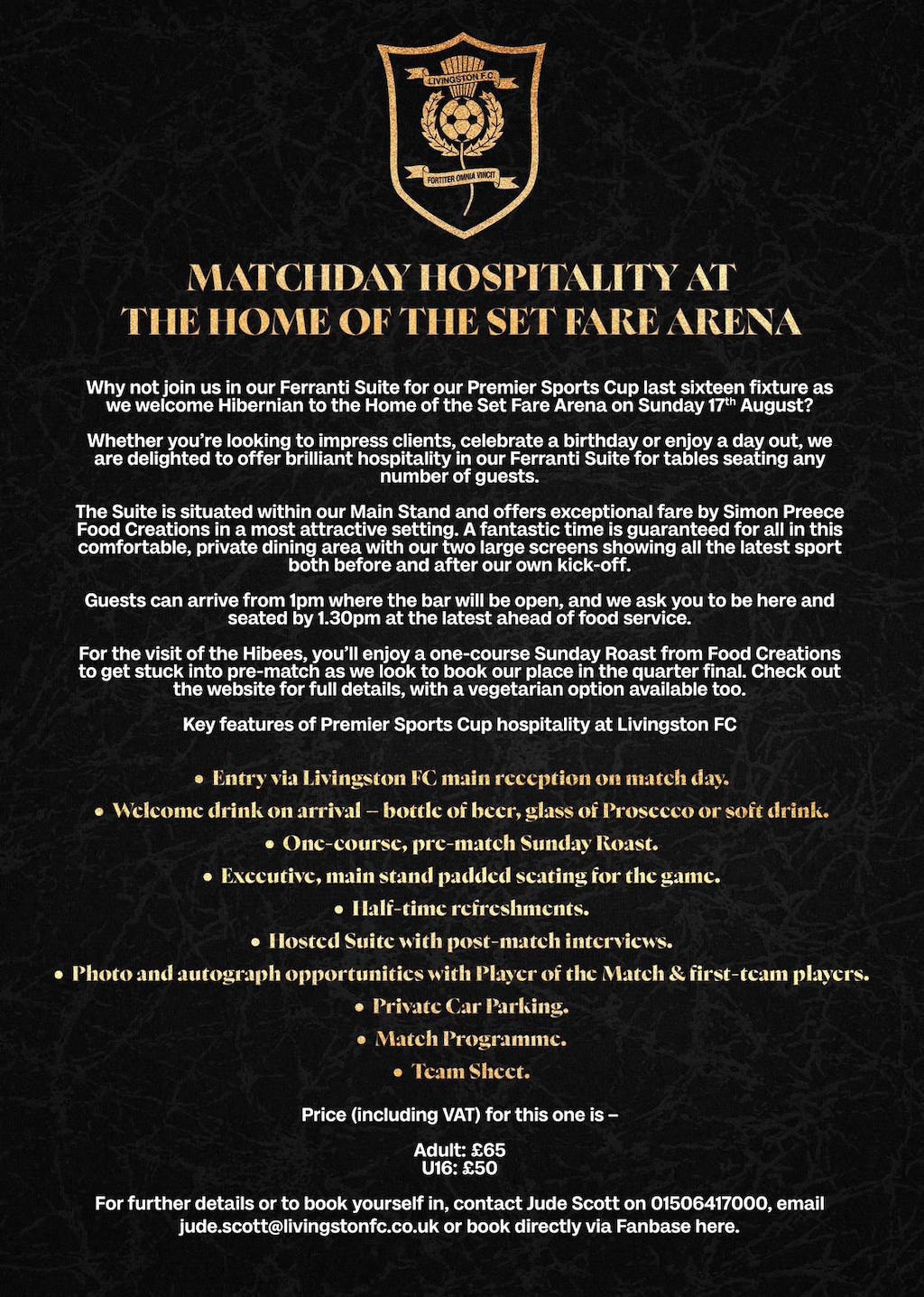 LIVINGSTON F.C.

FORTITER OMNIA VINCIT

MATCHDAY HOSPITALITY AT
THE HOME OF THE SET FARE ARENA

Why not join us in our Ferranti Suite for our Premier Sports Cup last sixteen fixture as we welcome Hibernian to the Home of the Set Fare Arena on Sunday 17th August?

Whether you're looking to impress clients, celebrate a birthday or enjoy a day out, we are delighted to offer brilliant hospitality in our Ferranti Suite for tables seating any number of guests.

The Suite is situated within our Main Stand and offers exceptional fare by Simon Preece Food Creations in a most attractive setting. A fantastic time is guaranteed for all in this comfortable, private dining area with our two large screens showing all the latest sport both before and after our own kick-off.

Guests can arrive from 1pm where the bar will be open, and we ask you to be here and seated by 1.30pm at the latest ahead of food service.

For the visit of the Hibees, you'll enjoy a one-course Sunday Roast from Food Creations to get stuck into pre-match as we look to book our place in the quarter final. Check out the website for full details, with a vegetarian option available too.

Key features of Premier Sports Cup hospitality at Livingston FC

• Entry via Livingston FC main reception on match day.
• Welcome drink on arrival – bottle of beer, glass of Prosecco or soft drink.
• One-course, pre-match Sunday Roast.
• Executive, main stand padded seating for the game.
• Half-time refreshments.
• Hosted Suite with post-match interviews.
• Photo and autograph opportunities with Player of the Match & first-team players.
• Private Car Parking.
• Match Programme.
• Team Sheet.

Price (including VAT) for this one is –

Adult: £65
U16: £50

For further details or to book yourself in, contact Jude Scott on 01506417000, email jude.scott@livingstonfc.co.uk or book directly via Fanbase here.